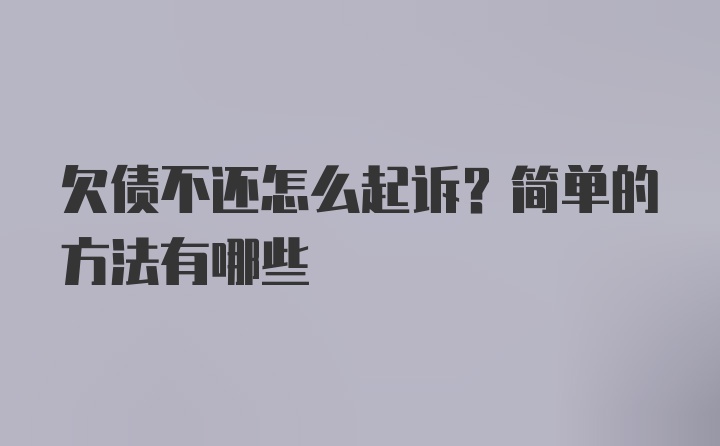 欠债不还怎么起诉？简单的方法有哪些